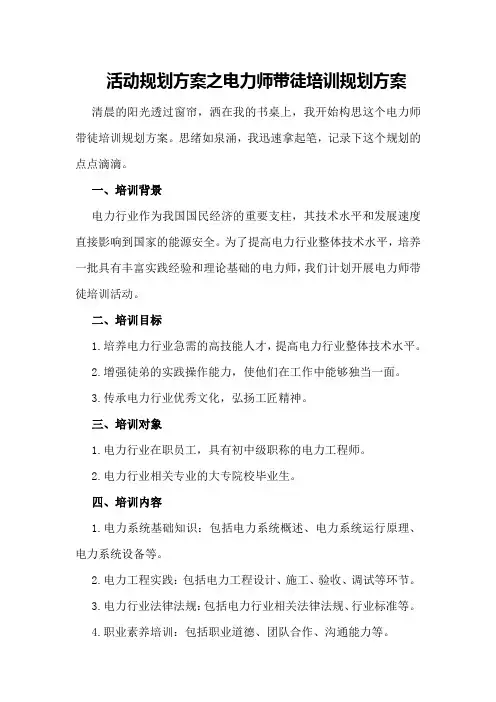 活动规划方案之电力师带徒培训规划方案

清晨的阳光透过窗帘，洒在我的书桌上，我开始构思这个电力师带徒培训规划方案。思绪如泉涌，我迅速拿起笔，记录下这个规划的点点滴滴。

一、培训背景

电力行业作为我国国民经济的重要支柱，其技术水平和发展速度直接影响到国家的能源安全。为了提高电力行业整体技术水平，培养一批具有丰富实践经验和理论基础的电力师，我们计划开展电力师带徒培训活动。

二、培训目标

1.培养电力行业急需的高技能人才，提高电力行业整体技术水平。

2.增强徒弟的实践操作能力，使他们在工作中能够独当一面。

3.传承电力行业优秀文化，弘扬工匠精神。

三、培训对象

1.电力行业在职员工，具有初中级职称的电力工程师。

2.电力行业相关专业的大专院校毕业生。

四、培训内容

1.电力系统基础知识：包括电力系统概述、电力系统运行原理、电力系统设备等。

2.电力工程实践：包括电力工程设计、施工、验收、调试等环节。

3.电力行业法律法规：包括电力行业相关法律法规、行业标准等。

4.职业素养培训：包括职业道德、团队合作、沟通能力等。